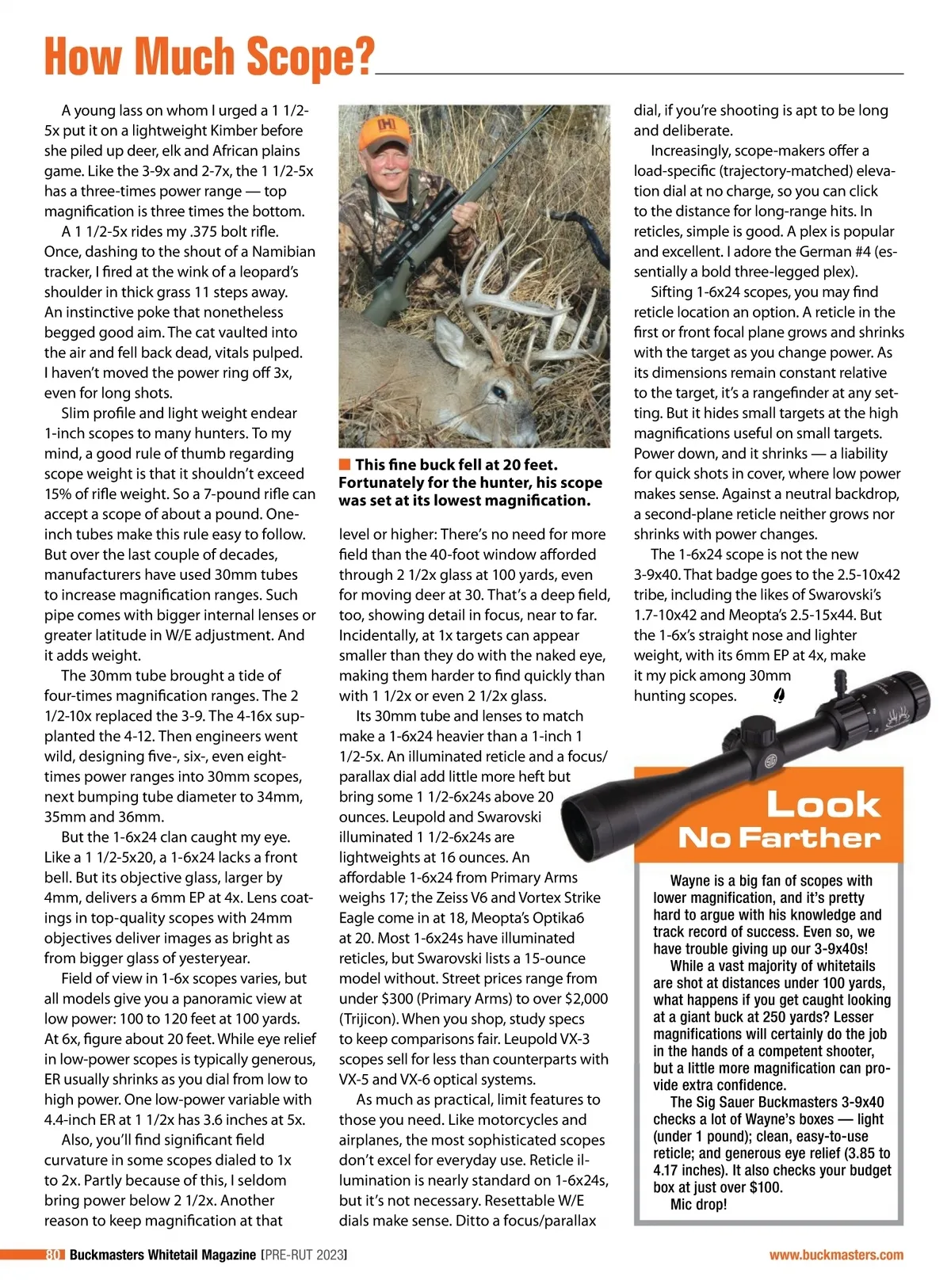 How Much Scope?

A young lass on whom I urged a 1 1/2-5x put it on a lightweight Kimber before she piled up deer, elk and African plains game. Like the 3-9x and 2-7x, the 1 1/2-5x has a three-times power range — top magnification is three times the bottom.

A 1 1/2-5x rides my .375 bolt rifle. Once, dashing to the shout of a Namibian tracker, I fired at the wink of a leopard's shoulder in thick grass 11 steps away. An instinctive poke that nonetheless begged good aim. The cat vaulted into the air and fell back dead, vitals pulped. I haven't moved the power ring off 3x, even for long shots.

Slim profile and light weight endear 1-inch scopes to many hunters. To my mind, a good rule of thumb regarding scope weight is that it shouldn't exceed 15% of rifle weight. So a 7-pound rifle can accept a scope of about a pound. One-inch tubes make this rule easy to follow. But over the last couple of decades, manufacturers have used 30mm tubes to increase magnification ranges. Such pipe comes with bigger internal lenses or greater latitude in W/E adjustment. And it adds weight.

The 30mm tube brought a tide of four-times magnification ranges. The 2 1/2-10x replaced the 3-9. The 4-16x supplanted the 4-12. Then engineers went wild, designing five-, six-, even eight-times power ranges into 30mm scopes, next bumping tube diameter to 34mm, 35mm and 36mm.

But the 1-6x24 clan caught my eye. Like a 1 1/2-5x20, a 1-6x24 lacks a front bell. But its objective glass, larger by 4mm, delivers a 6mm EP at 4x. Lens coatings in top-quality scopes with 24mm objectives deliver images as bright as from bigger glass of yesteryear.

Field of view in 1-6x scopes varies, but all models give you a panoramic view at low power: 100 to 120 feet at 100 yards. At 6x, figure about 20 feet. While eye relief in low-power scopes is typically generous, ER usually shrinks as you dial from low to high power. One low-power variable with 4.4-inch ER at 1 1/2x has 3.6 inches at 5x.

Also, you'll find significant field curvature in some scopes dialed to 1x to 2x. Partly because of this, I seldom bring power below 2 1/2x. Another reason to keep magnification at that

This fine buck fell at 20 feet. Fortunately for the hunter, his scope was set at its lowest magnification.

level or higher: There's no need for more field than the 40-foot window afforded through 2 1/2x glass at 100 yards, even for moving deer at 30. That's a deep field, too, showing detail in focus, near to far. Incidentally, at 1x targets can appear smaller than they do with the naked eye, making them harder to find quickly than with 1 1/2x or even 2 1/2x glass.

Its 30mm tube and lenses to match make a 1-6x24 heavier than a 1-inch 1 1/2-5x. An illuminated reticle and a focus/parallax dial add little more heft but bring some 1 1/2-6x24s above 20 ounces. Leupold and Swarovski illuminated 1 1/2-6x24s are lightweights at 16 ounces. An affordable 1-6x24 from Primary Arms weighs 17; the Zeiss V6 and Vortex Strike Eagle come in at 18, Meopta's Optika6 at 20. Most 1-6x24s have illuminated reticles, but Swarovski lists a 15-ounce model without. Street prices range from under $300 (Primary Arms) to over $2,000 (Trijicon). When you shop, study specs to keep comparisons fair. Leupold VX-3 scopes sell for less than counterparts with VX-5 and VX-6 optical systems.

As much as practical, limit features to those you need. Like motorcycles and airplanes, the most sophisticated scopes don't excel for everyday use. Reticle illumination is nearly standard on 1-6x24s, but it's not necessary. Resettable W/E dials make sense. Ditto a focus/parallax dial, if you're shooting is apt to be long and deliberate.

Increasingly, scope-makers offer a load-specific (trajectory-matched) elevation dial at no charge, so you can click to the distance for long-range hits. In reticles, simple is good. A plex is popular and excellent. I adore the German #4 (essentially a bold three-legged plex).

Sifting 1-6x24 scopes, you may find reticle location an option. A reticle in the first or front focal plane grows and shrinks with the target as you change power. As its dimensions remain constant relative to the target, it's a rangefinder at any setting. But it hides small targets at the high magnifications useful on small targets. Power down, and it shrinks — a liability for quick shots in cover, where low power makes sense. Against a neutral backdrop, a second-plane reticle neither grows nor shrinks with power changes.

The 1-6x24 scope is not the new 3-9x40. That badge goes to the 2.5-10x42 tribe, including the likes of Swarovski's 1.7-10x42 and Meopta's 2.5-15x44. But the 1-6x's straight nose and lighter weight, with its 6mm EP at 4x, make it my pick among 30mm hunting scopes.

Look No Farther

Wayne is a big fan of scopes with lower magnification, and it's pretty hard to argue with his knowledge and track record of success. Even so, we have trouble giving up our 3-9x40s!

While a vast majority of whitetails are shot at distances under 100 yards, what happens if you get caught looking at a giant buck at 250 yards? Lesser magnifications will certainly do the job in the hands of a competent shooter, but a little more magnification can provide extra confidence.

The Sig Sauer Buckmasters 3-9x40 checks a lot of Wayne's boxes — light (under 1 pound); clean, easy-to-use reticle; and generous eye relief (3.85 to 4.17 inches). It also checks your budget box at just over $100.

Mic drop!

80 Buckmasters Whitetail Magazine [PRE-RUT 2023] www.buckmasters.com